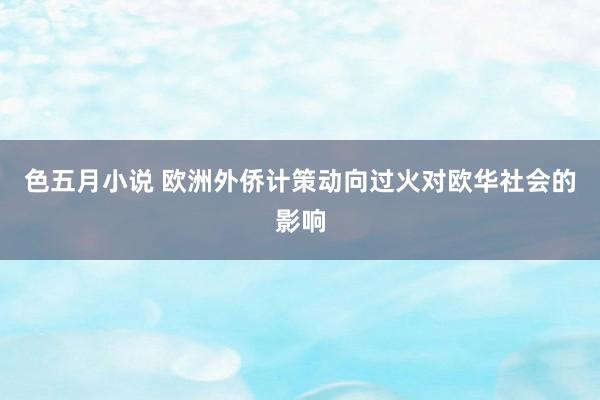 色五月小说 欧洲外侨计策动向过火对欧华社会的影响